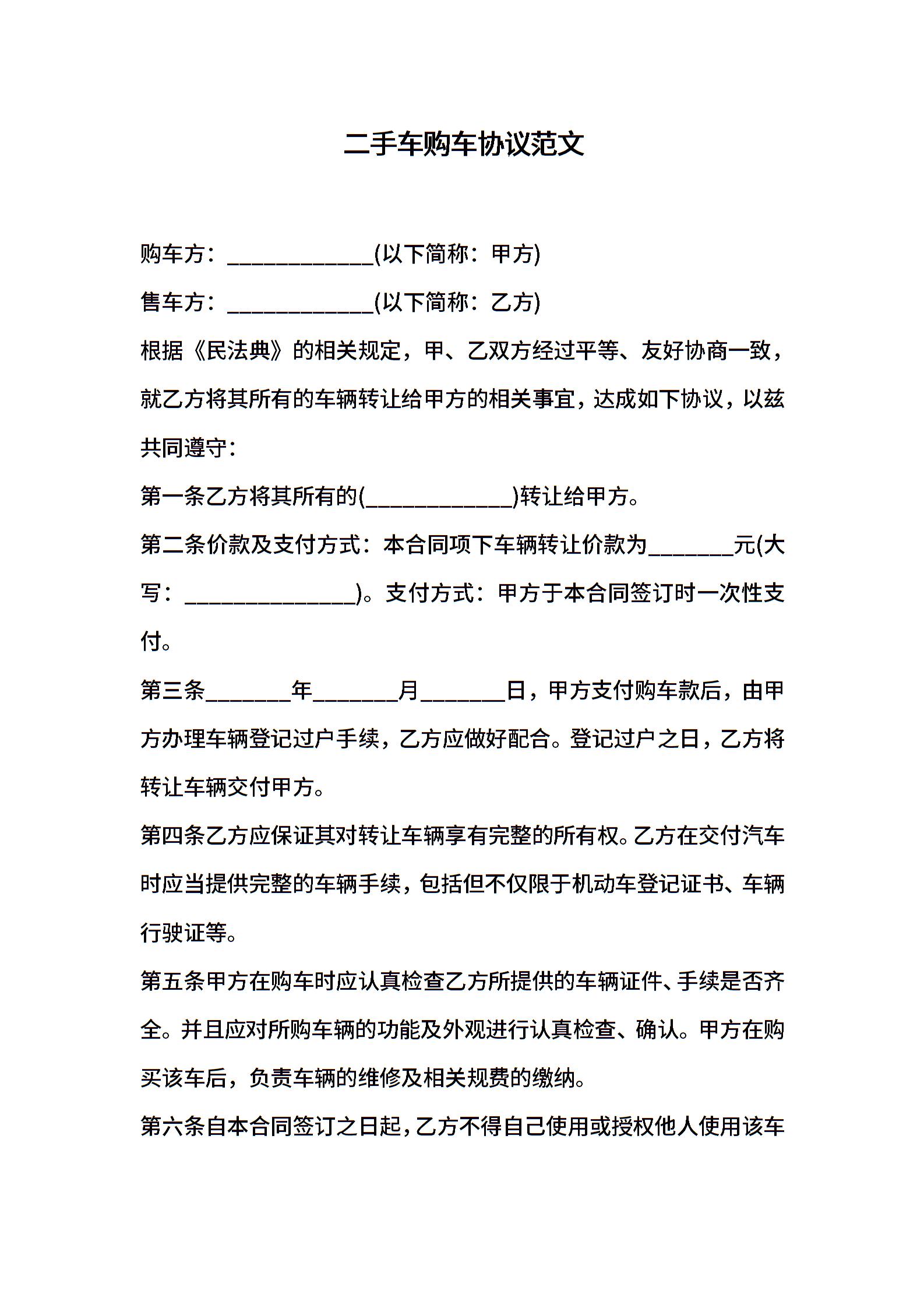 二手车购车协议范文

购车方：____(以下简称：甲方)

售车方：____(以下简称：乙方)

根据《民法典》的相关规定，甲、乙双方经过平等、友好协商一致，就乙方将其所有的车辆转让给甲方的相关事宜，达成如下协议，以兹共同遵守：

第一条乙方将其所有的(____)转让给甲方。

第二条价款及支付方式：本合同项下车辆转让价款为____元(大写：____)。支付方式：甲方于本合同签订时一次性支付。

第三条____年____月____日，甲方支付购车款后，由甲方办理车辆登记过户手续，乙方应做好配合。登记过户之日，乙方将转让车辆交付甲方。

第四条乙方应保证其对转让车辆享有完整的所有权。乙方在交付汽车时应当提供完整的车辆手续，包括但不仅限于机动车登记证书、车辆行驶证等。

第五条甲方在购车时应认真检查乙方所提供的车辆证件、手续是否齐全。并且应对所购车辆的功能及外观进行认真检查、确认。甲方在购买该车后，负责车辆的维修及相关规费的缴纳。

第六条自本合同签订之日起，乙方不得自己使用或授权他人使用该车